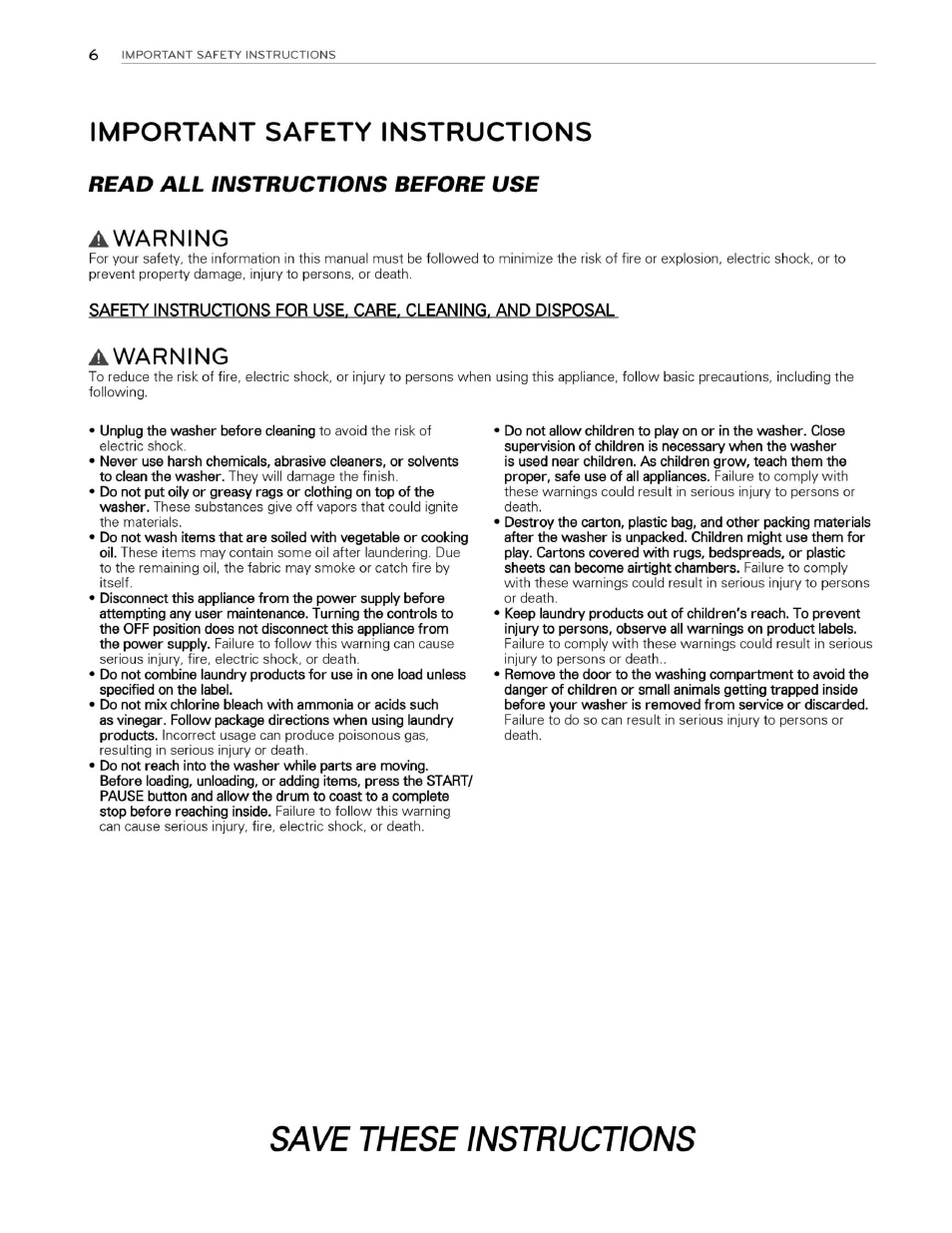 6 IMPORTANT SAFETY INSTRUCTIONS

IMPORTANT SAFETY INSTRUCTIONS

READ ALL INSTRUCTIONS BEFORE USE

WARNING
For your safety, the information in this manual must be followed to minimize the risk of fire or explosion, electric shock, or to prevent property damage, injury to persons, or death.

SAFETY INSTRUCTIONS FOR USE, CARE, CLEANING, AND DISPOSAL

WARNING
To reduce the risk of fire, electric shock, or injury to persons when using this appliance, follow basic precautions, including the following.

• Unplug the washer before cleaning to avoid the risk of electric shock.
• Never use harsh chemicals, abrasive cleaners, or solvents to clean the washer. They will damage the finish.
• Do not put oily or greasy rags or clothing on top of the washer. These substances give off vapors that could ignite the materials.
• Do not wash items that are soiled with vegetable or cooking oil. These items may contain some oil after laundering. Due to the remaining oil, the fabric may smoke or catch fire by itself.
• Disconnect this appliance from the power supply before attempting any user maintenance. Turning the controls to the OFF position does not disconnect this appliance from the power supply. Failure to follow this warning can cause serious injury, fire, electric shock, or death.
• Do not combine laundry products for use in one load unless specified on the label.
• Do not mix chlorine bleach with ammonia or acids such as vinegar. Follow package directions when using laundry products. Incorrect usage can produce poisonous gas, resulting in serious injury or death.
• Do not reach into the washer while parts are moving. Before loading, unloading, or adding items, press the START/PAUSE button and allow the drum to coast to a complete stop before reaching inside. Failure to follow this warning can cause serious injury, fire, electric shock, or death.

• Do not allow children to play on or in the washer. Close supervision of children is necessary when the washer is used near children. As children grow, teach them the proper, safe use of all appliances. Failure to comply with these warnings could result in serious injury to persons or death.
• Destroy the carton, plastic bag, and other packing materials after the washer is unpacked. Children might use them for play. Cartons covered with rugs, bedspreads, or plastic sheets can become airtight chambers. Failure to comply with these warnings could result in serious injury to persons or death.
• Keep laundry products out of children's reach. To prevent injury to persons, observe all warnings on product labels. Failure to comply with these warnings could result in serious injury to persons or death..
• Remove the door to the washing compartment to avoid the danger of children or small animals getting trapped inside before your washer is removed from service or discarded. Failure to do so can result in serious injury to persons or death.

SAVE THESE INSTRUCTIONS